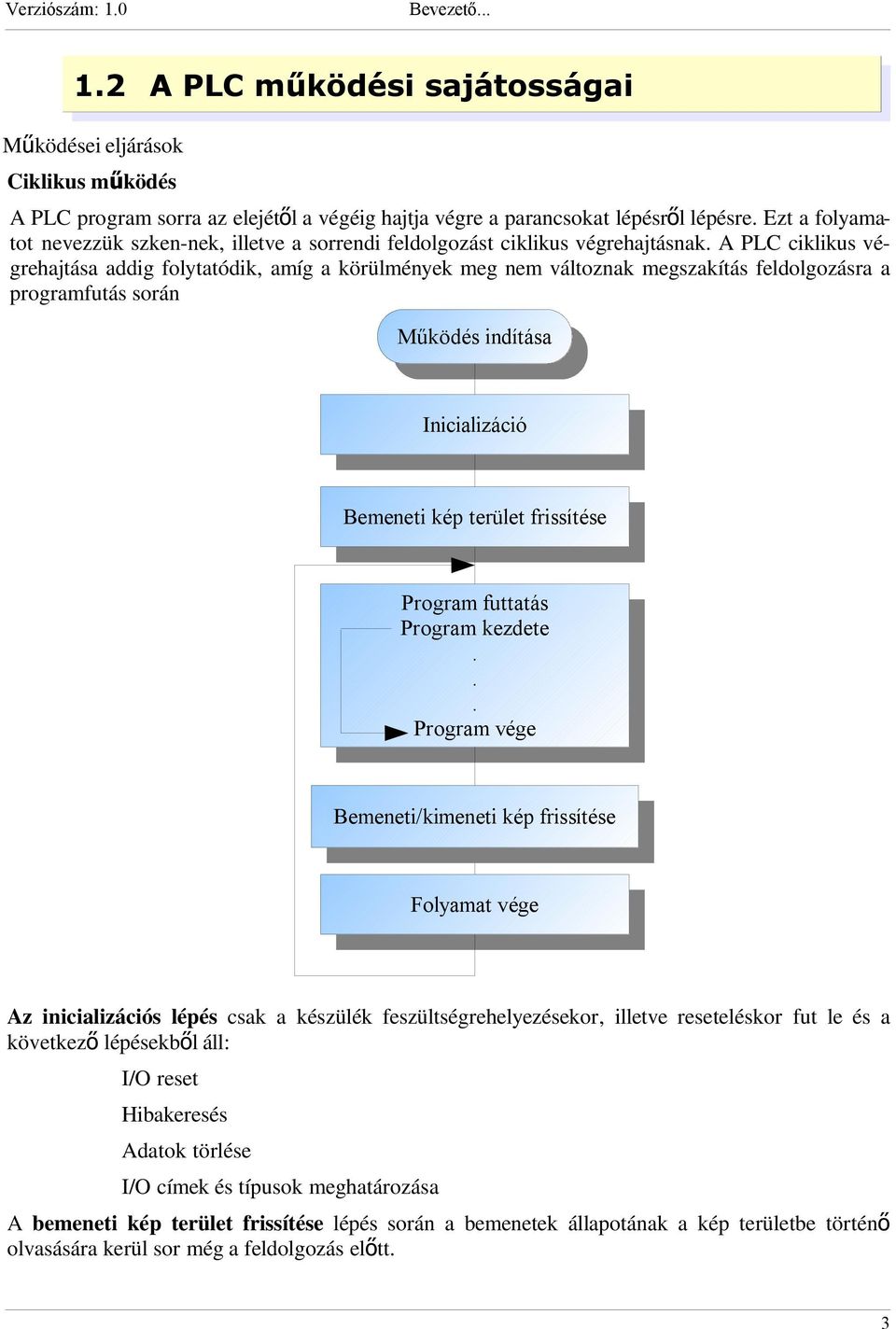 Verziószám: 1.0 Bevezető...

1.2 A PLC működési sajátosságai

Működései eljárások

Ciklikus működés

A PLC program sorra az elejétől a végéig hajtja végre a parancsokat lépésről lépésre. Ezt a folyamatot nevezzük szken-nek, illetve a sorrendi feldolgozást ciklikus végrehajtásnak. A PLC ciklikus végrehajtása addig folytatódik, amíg a körülmények meg nem változnak megszakítás feldolgozásra a programfutás során

Működés indítása

Inicializáció

Bemeneti kép terület frissítése

Program futtatás
Program kezdete
.
.
.
Program vége

Bemeneti/kimeneti kép frissítése

Folyamat vége

Az inicializációs lépés csak a készülék feszültségrehelyezésekor, illetve reseteléskor fut le és a következő lépésekből áll:

I/O reset

Hibakeresés

Adatok törlése

I/O címek és típusok meghatározása

A bemeneti kép terület frissítése lépés során a bemenetek állapotának a kép területbe történő olvasására kerül sor még a feldolgozás előtt.

3